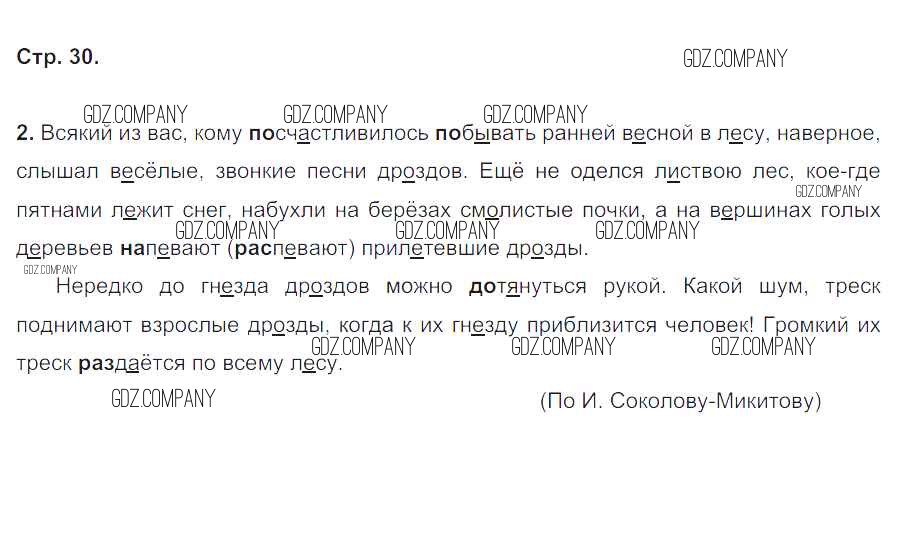 Стр. 30.

GDZ.COMPANY

GDZ.COMPANY GDZ.COMPANY GDZ.COMPANY

2. Всякий из вас, кому посчастливилось побывать ранней весной в лесу, наверное, слышал весёлые, звонкие песни дроздов. Ещё не оделся листвою лес, кое-где пятнами лежит снег, набухли на берёзах смолистые почки, а на вершинах голых деревьев напевают (распевают) прилетевшие дрозды.

GDZ.COMPANY GDZ.COMPANY GDZ.COMPANY GDZ.COMPANY GDZ.COMPANY

Нередко до гнезда дроздов можно дотянуться рукой. Какой шум, треск поднимают взрослые дрозды, когда к их гнезду приблизится человек! Громкий их треск раздаётся по всему лесу.

GDZ.COMPANY GDZ.COMPANY GDZ.COMPANY

GDZ.COMPANY

(По И. Соколову-Микитову)